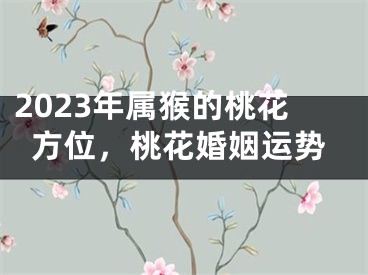 2023年属猴的桃花方位，桃花婚姻运势